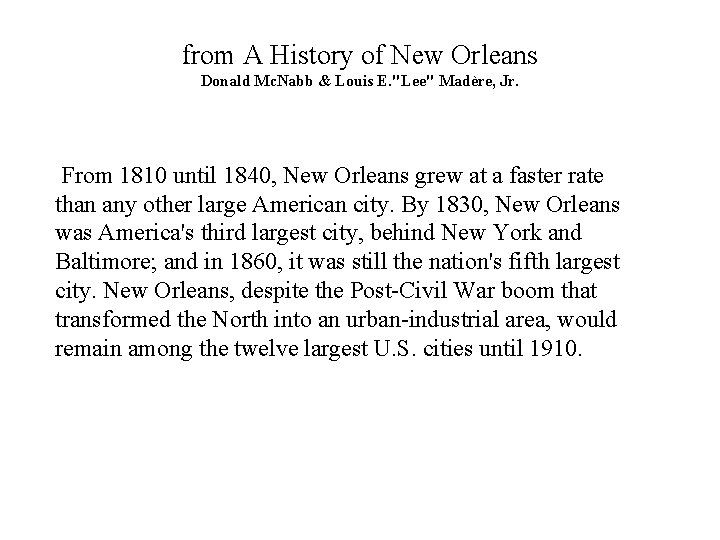 from A History of New Orleans
Donald McNabb & Louis E."Lee" Madère, Jr.

From 1810 until 1840, New Orleans grew at a faster rate than any other large American city. By 1830, New Orleans was America's third largest city, behind New York and Baltimore; and in 1860, it was still the nation's fifth largest city. New Orleans, despite the Post-Civil War boom that transformed the North into an urban-industrial area, would remain among the twelve largest U.S. cities until 1910.